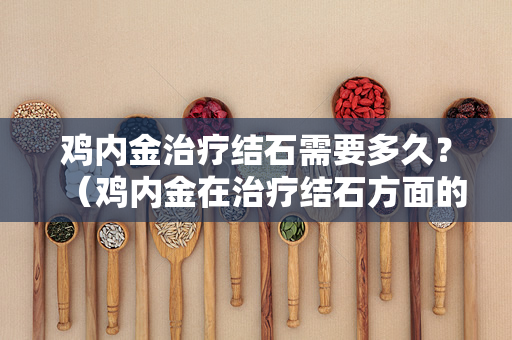 鸡内金治疗结石需要多久？（鸡内金在治疗结石方面的